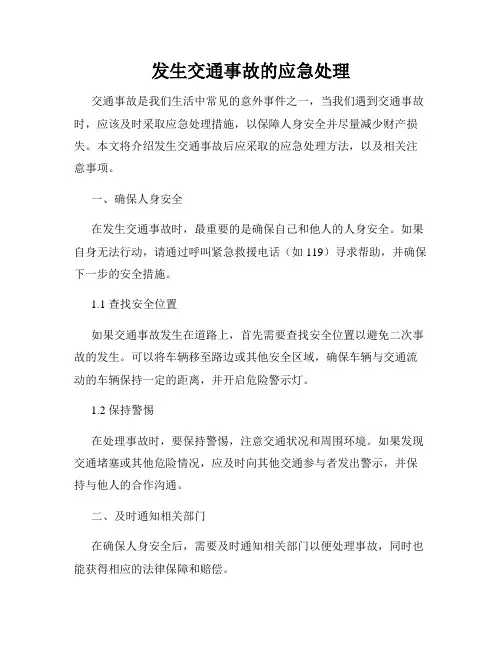 发生交通事故的应急处理

交通事故是我们生活中常见的意外事件之一，当我们遇到交通事故时，应该及时采取应急处理措施，以保障人身安全并尽量减少财产损失。本文将介绍发生交通事故后应采取的应急处理方法，以及相关注意事项。

一、确保人身安全

在发生交通事故时，最重要的是确保自己和他人的人身安全。如果自身无法行动，请通过呼叫紧急救援电话（如 119）寻求帮助，并确保下一步的安全措施。

1.1 查找安全位置

如果交通事故发生在道路上，首先需要查找安全位置以避免二次事故的发生。可以将车辆移至路边或其他安全区域，确保车辆与交通流动的车辆保持一定的距离，并开启危险警示灯。

1.2 保持警惕

在处理事故时，要保持警惕，注意交通状况和周围环境。如果发现交通堵塞或其他危险情况，应及时向其他交通参与者发出警示，并保持与他人的合作沟通。

二、及时通知相关部门

在确保人身安全后，需要及时通知相关部门以便处理事故，同时也能获得相应的法律保障和赔偿。